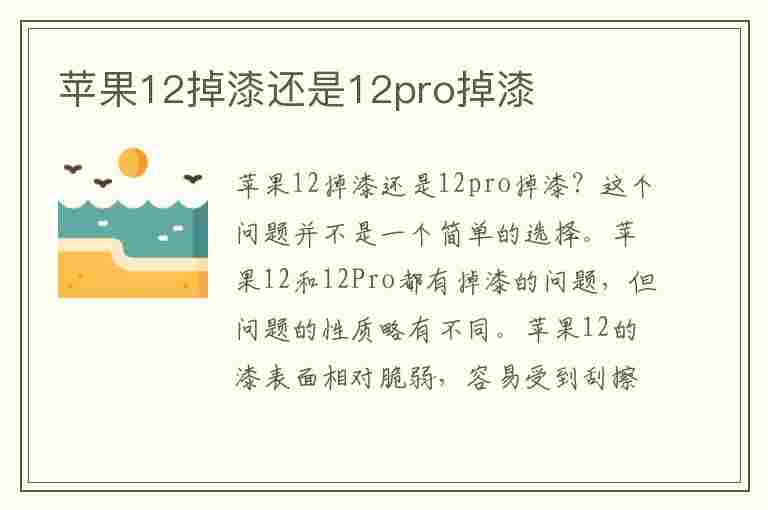 苹果12掉漆还是12pro掉漆

苹果12掉漆还是12pro掉漆？这个问题并不是一个简单的选择。苹果12和12Pro都有掉漆的问题，但问题的性质略有不同。苹果12的漆表面相对脆弱，容易受到刮擦